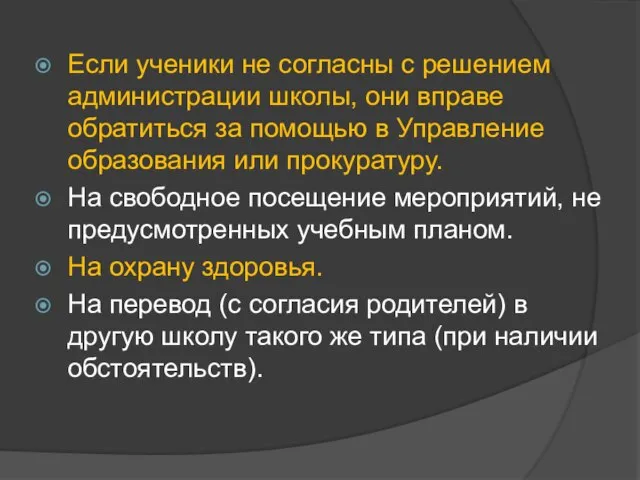 Если ученики не согласны с решением администрации школы, они вправе обратиться за помощью в Управление образования или прокуратуру.

На свободное посещение мероприятий, не предусмотренных учебным планом.

На охрану здоровья.

На перевод (с согласия родителей) в другую школу такого же типа (при наличии обстоятельств).